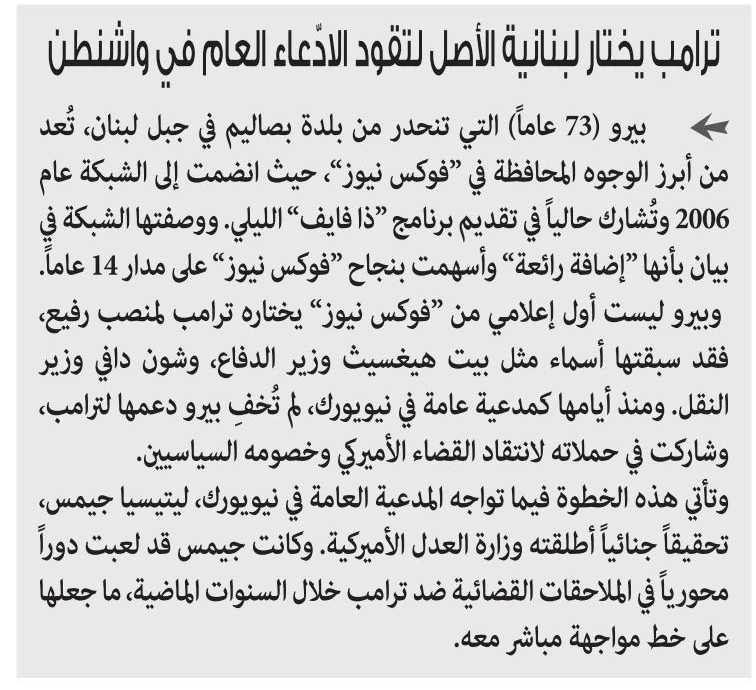 ترامب يختار لبنانية الأصل لتقود الادّعاء العام في واشنطن

بيرو (73 عاماً) التي تنحدر من بلدة بصاليم في جبل لبنان، تُعد من أبرز الوجوه المحافظة في "فوكس نيوز"، حيث انضمت إلى الشبكة عام 2006 وتُشارك حالياً في تقديم برنامج "ذا فايف" الليلي. ووصفتها الشبكة في بيان بأنها "إضافة رائعة" وأسهمت بنجاح "فوكس نيوز" على مدار 14 عاماً.

وبيرو ليست أول إعلامي من "فوكس نيوز" يختاره ترامب لمنصب رفيع، فقد سبقتها أسماء مثل بيت هيغسيث وزير الدفاع، وشون دافي وزير النقل. ومنذ أيامها كمدعية عامة في نيويورك، لم تُخفِ بيرو دعمها لترامب، وشاركت في حملاته لانتقاد القضاء الأميركي وخصومه السياسيين.

وتأتي هذه الخطوة فيما تواجه المدعية العامة في نيويورك، ليتيسيا جيمس، تحقيقاً جنائياً أطلقته وزارة العدل الأميركية. وكانت جيمس قد لعبت دوراً محورياً في الملاحقات القضائية ضد ترامب خلال السنوات الماضية، ما جعلها على خط مواجهة مباشر معه.